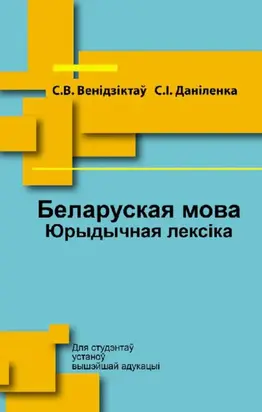 С.В. Венідзіктаў С.І. Даніленка

Беларуская мова
Юрыдычная лексіка

Для студэнтаў
устаноў
вышэйшай адукацыі